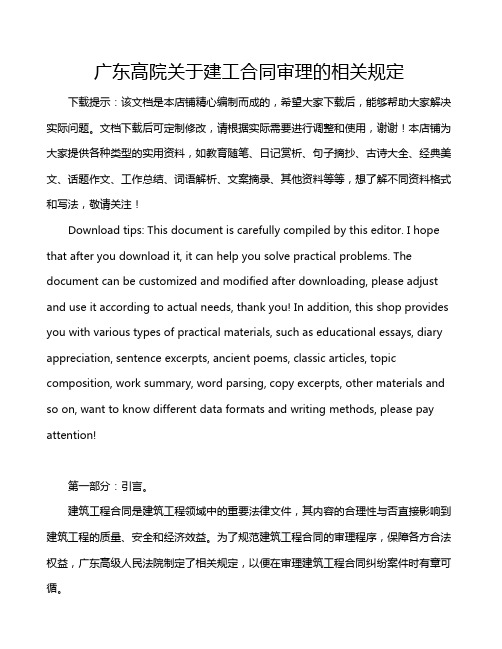 广东高院关于建工合同审理的相关规定

下载提示：该文档是本店铺精心编制而成的，希望大家下载后，能够帮助大家解决实际问题。文档下载后可定制修改，请根据实际需要进行调整和使用，谢谢！本店铺为大家提供各种类型的实用资料，如教育随笔、日记赏析、句子摘抄、古诗大全、经典美文、话题作文、工作总结、词语解析、文案摘录、其他资料等等，想了解不同资料格式和写法，敬请关注！

Download tips: This document is carefully compiled by this editor. I hope that after you download it, it can help you solve practical problems. The document can be customized and modified after downloading, please adjust and use it according to actual needs, thank you! In addition, this shop provides you with various types of practical materials, such as educational essays, diary appreciation, sentence excerpts, ancient poems, classic articles, topic composition, work summary, word parsing, copy excerpts, other materials and so on, want to know different data formats and writing methods, please pay attention!

第一部分：引言。

建筑工程合同是建筑工程领域中的重要法律文件，其内容的合理性与否直接影响到建筑工程的质量、安全和经济效益。为了规范建筑工程合同的审理程序，保障各方合法权益，广东高级人民法院制定了相关规定，以便在审理建筑工程合同纠纷案件时有章可循。